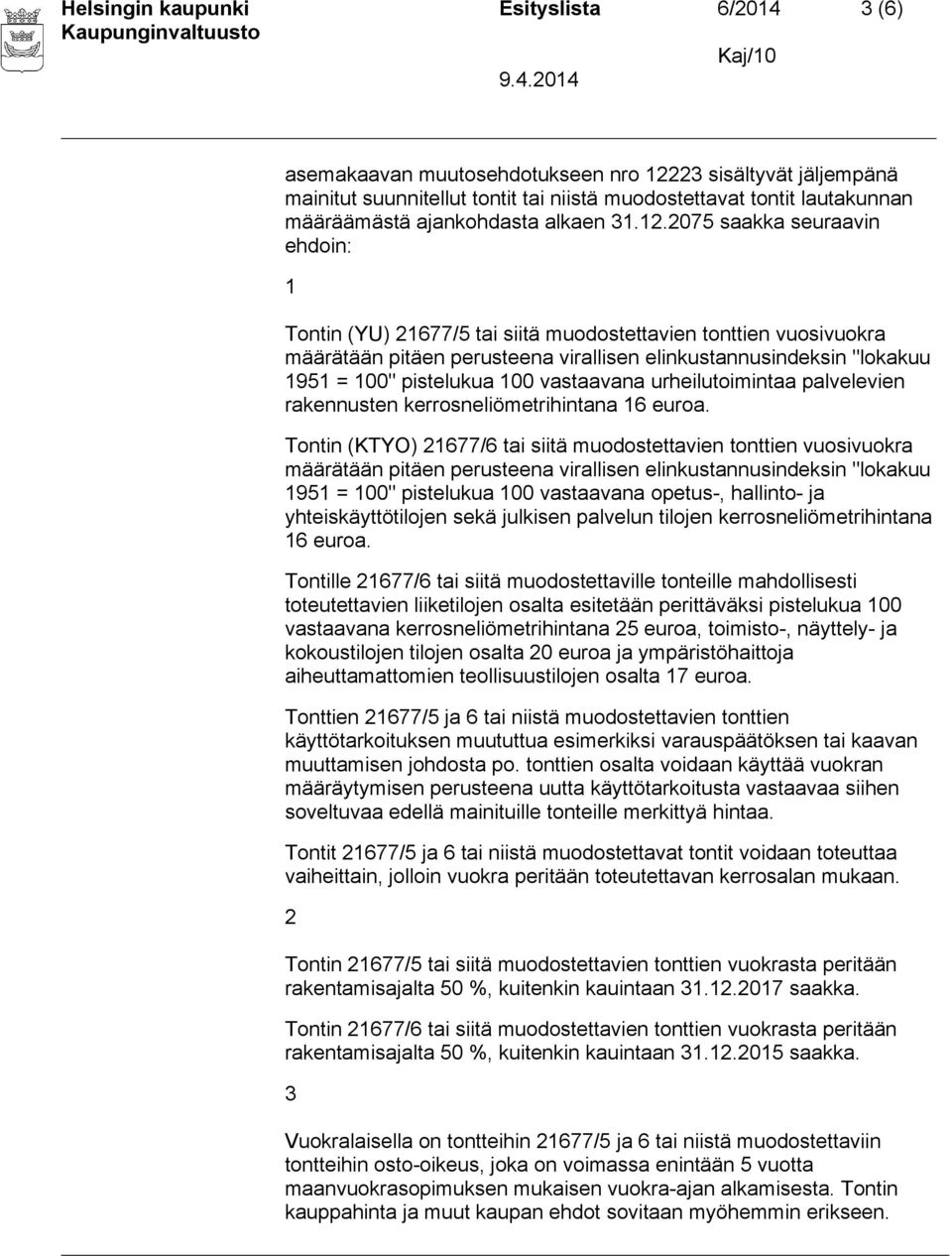 Helsingin kaupunki Esityslista 6/2014 3 (6)
Kaupunginvaltuusto Kaj/10
9.4.2014

asemakaavan muutosehdotukseen nro 12223 sisältyvät jäljempänä mainitut suunnitellut tontit tai niistä muodostettavat tontit lautakunnan määräämästä ajankohdasta alkaen 31.12.2075 saakka seuraavin ehdoin:

1

Tontin (YU) 21677/5 tai siitä muodostettavien tonttien vuosivuokra määrätään pitäen perusteena virallisen elinkustannusindeksin "lokakuu 1951 = 100" pistelukua 100 vastaavana urheilutoimintaa palvelevien rakennusten kerrosneliömetrihintana 16 euroa.

Tontin (KTYO) 21677/6 tai siitä muodostettavien tonttien vuosivuokra määrätään pitäen perusteena virallisen elinkustannusindeksin "lokakuu 1951 = 100" pistelukua 100 vastaavana opetus-, hallinto- ja yhteiskäyttötilojen sekä julkisen palvelun tilojen kerrosneliömetrihintana 16 euroa.

Tontille 21677/6 tai siitä muodostettaville tonteille mahdollisesti toteutettavien liiketilojen osalta esitetään perittäväksi pistelukua 100 vastaavana kerrosneliömetrihintana 25 euroa, toimisto-, näyttely- ja kokoustilojen tilojen osalta 20 euroa ja ympäristöhaittoja aiheuttamattomien teollisuustilojen osalta 17 euroa.

Tonttien 21677/5 ja 6 tai niistä muodostettavien tonttien käyttötarkoituksen muututtua esimerkiksi varauspäätöksen tai kaavan muuttamisen johdosta po. tonttien osalta voidaan käyttää vuokran määräytymisen perusteena uutta käyttötarkoitusta vastaavaa siihen soveltuvaa edellä mainituille tonteille merkittyä hintaa.

Tontit 21677/5 ja 6 tai niistä muodostettavat tontit voidaan toteuttaa vaiheittain, jolloin vuokra peritään toteutettavan kerrosalan mukaan.

2

Tontin 21677/5 tai siitä muodostettavien tonttien vuokrasta peritään rakentamisajalta 50 %, kuitenkin kauintaan 31.12.2017 saakka.

Tontin 21677/6 tai siitä muodostettavien tonttien vuokrasta peritään rakentamisajalta 50 %, kuitenkin kauintaan 31.12.2015 saakka.

3

Vuokralaisella on tontteihin 21677/5 ja 6 tai niistä muodostettaviin tontteihin osto-oikeus, joka on voimassa enintään 5 vuotta maanvuokrasopimuksen mukaisen vuokra-ajan alkamisesta. Tontin kauppahinta ja muut kaupan ehdot sovitaan myöhemmin erikseen.